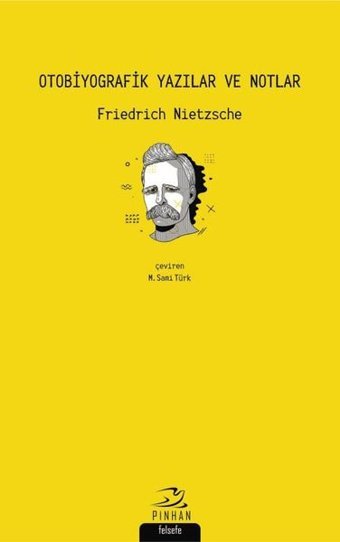 OTOBİYOGRAFİK YAZILAR VE NOTLAR

Friedrich Nietzsche

çeviren
M. Sami Türk

PINHAN
felsefe